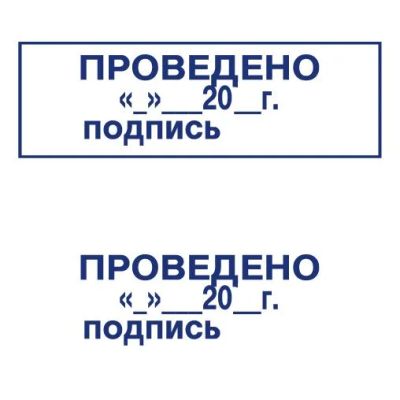 ПРОВЕДЕНО
«_»___20__г.
подпись

ПРОВЕДЕНО
«_»___20__г.
подпись